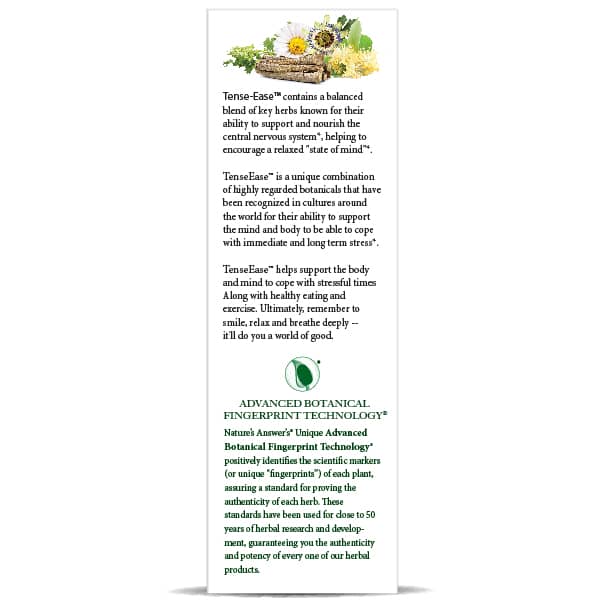 Tense-Ease™ contains a balanced blend of key herbs known for their ability to support and nourish the central nervous system*, helping to encourage a relaxed "state of mind"*.

TenseEase™ is a unique combination of highly regarded botanicals that have been recognized in cultures around the world for their ability to support the mind and body to be able to cope with immediate and long term stress*.

TenseEase™ helps support the body and mind to cope with stressful times Along with healthy eating and exercise. Ultimately, remember to smile, relax and breathe deeply -- it'll do you a world of good.

ADVANCED BOTANICAL FINGERPRINT TECHNOLOGY®

Nature's Answer's® Unique Advanced Botanical Fingerprint Technology® positively identifies the scientific markers (or unique "fingerprints") of each plant, assuring a standard for proving the authenticity of each herb. These standards have been used for close to 50 years of herbal research and development, guaranteeing you the authenticity and potency of every one of our herbal products.